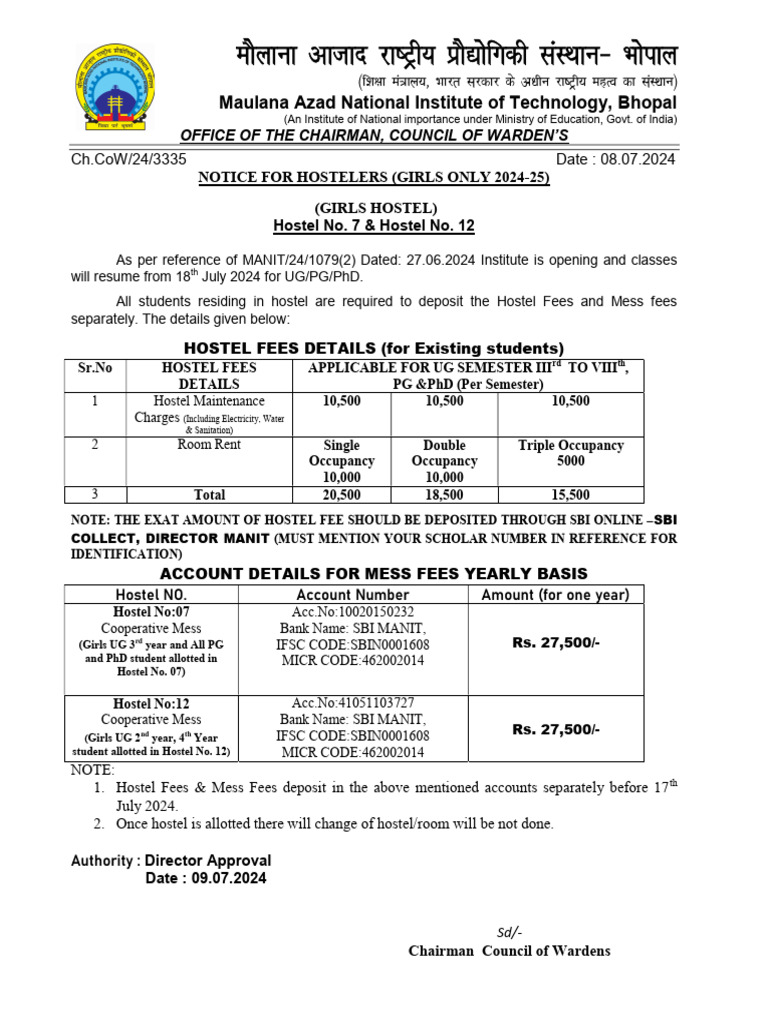 मौलाना आजाद राष्ट्रीय प्रौद्योगिकी संस्थान- भोपाल
(शिक्षा मंत्रालय, भारत सरकार के अधीन राष्ट्रीय महत्व का संस्थान)
Maulana Azad National Institute of Technology, Bhopal
(An Institute of National importance under Ministry of Education, Govt. of India)
OFFICE OF THE CHAIRMAN, COUNCIL OF WARDEN'S

Ch.CoW/24/3335 Date : 08.07.2024

NOTICE FOR HOSTELERS (GIRLS ONLY 2024-25)

(GIRLS HOSTEL)
Hostel No. 7 & Hostel No. 12

As per reference of MANIT/24/1079(2) Dated: 27.06.2024 Institute is opening and classes will resume from 18$^{th}$ July 2024 for UG/PG/PhD.

All students residing in hostel are required to deposit the Hostel Fees and Mess fees separately. The details given below:

HOSTEL FEES DETAILS (for Existing students)

| Sr.No | HOSTEL FEES DETAILS | APPLICABLE FOR UG SEMESTER III$^{rd}$ TO VIII$^{th}$, PG &PhD (Per Semester) | | |
|---|---|---|---|---|
| 1 | Hostel Maintenance Charges (Including Electricity, Water & Sanitation) | 10,500 | 10,500 | 10,500 |
| 2 | Room Rent | Single Occupancy 10,000 | Double Occupancy 10,000 | Triple Occupancy 5000 |
| 3 | Total | 20,500 | 18,500 | 15,500 |

NOTE: THE EXAT AMOUNT OF HOSTEL FEE SHOULD BE DEPOSITED THROUGH SBI ONLINE –SBI COLLECT, DIRECTOR MANIT (MUST MENTION YOUR SCHOLAR NUMBER IN REFERENCE FOR IDENTIFICATION)

ACCOUNT DETAILS FOR MESS FEES YEARLY BASIS

| Hostel NO. | Account Number | Amount (for one year) |
|---|---|---|
| Hostel No:07 Cooperative Mess (Girls UG 3$^{rd}$ year and All PG and PhD student allotted in Hostel No. 07) | Acc.No:10020150232 Bank Name: SBI MANIT, IFSC CODE:SBIN0001608 MICR CODE:462002014 | Rs. 27,500/- |
| Hostel No:12 Cooperative Mess (Girls UG 2$^{nd}$ year, 4$^{th}$ Year student allotted in Hostel No. 12) | Acc.No:41051103727 Bank Name: SBI MANIT, IFSC CODE:SBIN0001608 MICR CODE:462002014 | Rs. 27,500/- |

NOTE:
1. Hostel Fees & Mess Fees deposit in the above mentioned accounts separately before 17$^{th}$ July 2024.
2. Once hostel is allotted there will change of hostel/room will be not done.

Authority : Director Approval
Date : 09.07.2024

Sd/-
Chairman Council of Wardens